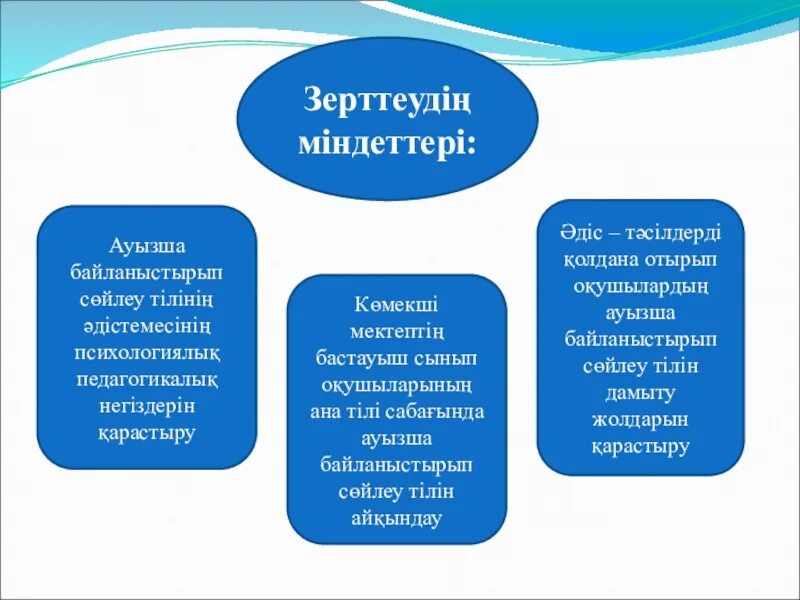 Зерттеудің міндеттері:

Ауызша байланыстырып сөйлеу тілінің әдістемесінің психологиялық педагогикалық негіздерін қарастыру

Көмекші мектептің бастауыш сынып оқушыларының ана тілі сабағында ауызша байланыстырып сөйлеу тілін айқындау

Әдіс – тәсілдерді қолдана отырып оқушылардың ауызша байланыстырып сөйлеу тілін дамыту жолдарын қарастыру